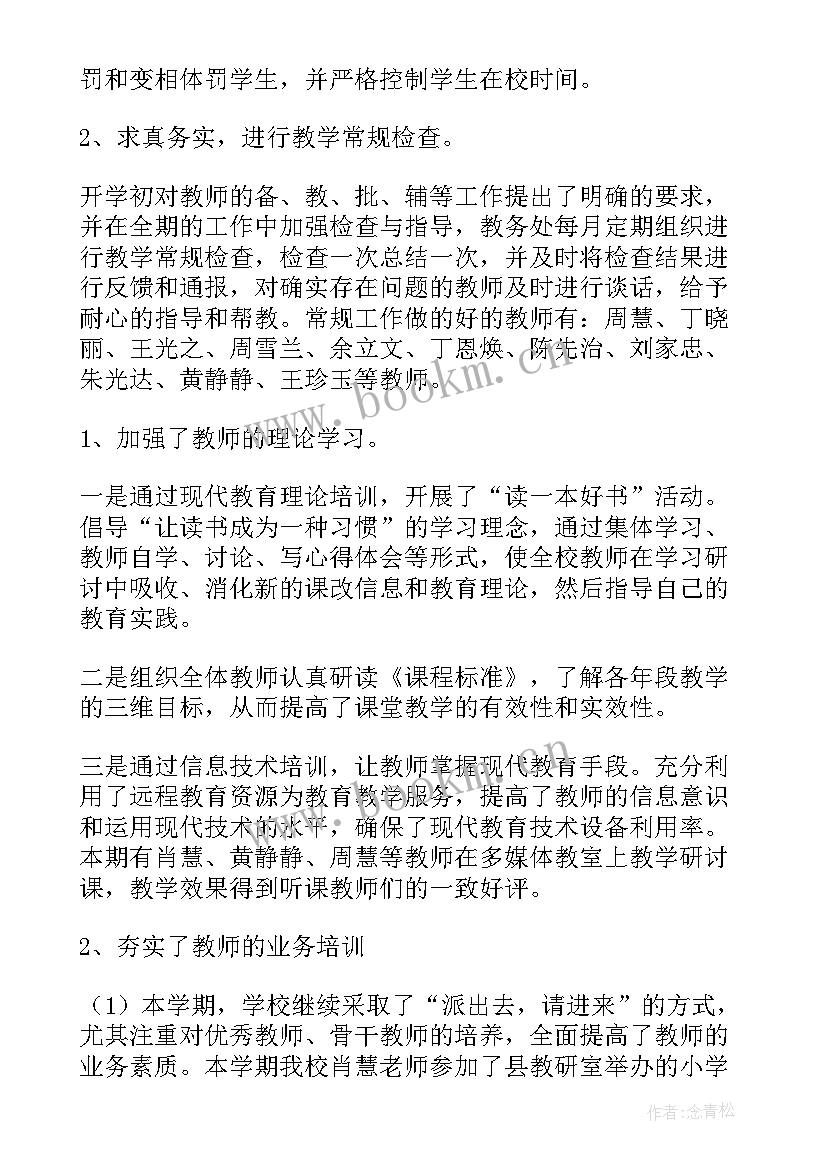 罚和变相体罚学生，并严格控制学生在校时间。

2、求真务实，进行教学常规检查。

开学初对教师的备、教、批、辅等工作提出了明确的要求，并在全期的工作中加强检查与指导，教务处每月定期组织进行教学常规检查，检查一次总结一次，并及时将检查结果进行反馈和通报，对确实存在问题的教师及时进行谈话，给予耐心的指导和帮教。常规工作做的好的教师有：周慧、丁晓丽、王光之、周雪兰、余立文、丁恩焕、陈先治、刘家忠、朱光达、黄静静、王珍玉等教师。

1、加强了教师的理论学习。

一是通过现代教育理论培训，开展了“读一本好书”活动。倡导“让读书成为一种习惯”的学习理念，通过集体学习、教师自学、讨论、写心得体会等形式，使全校教师在学习研讨中吸收、消化新的课改信息和教育理论，然后指导自己的教育实践。

二是组织全体教师认真研读《课程标准》，了解各年段教学的三维目标，从而提高了课堂教学的有效性和实效性。

三是通过信息技术培训，让教师掌握现代教育手段。充分利用了远程教育资源为教育教学服务，提高了教师的信息意识和运用现代技术的水平，确保了现代教育技术设备利用率。本期有肖慧、黄静静、周慧等教师在多媒体教室上教学研讨课，教学效果得到听课教师们的一致好评。

2、夯实了教师的业务培训

（1）本学期，学校继续采取了“派出去，请进来”的方式，尤其注重对优秀教师、骨干教师的培养，全面提高了教师的业务素质。本学期我校肖慧老师参加了县教研室举办的小学

www.bookm.cn

作者：念青松